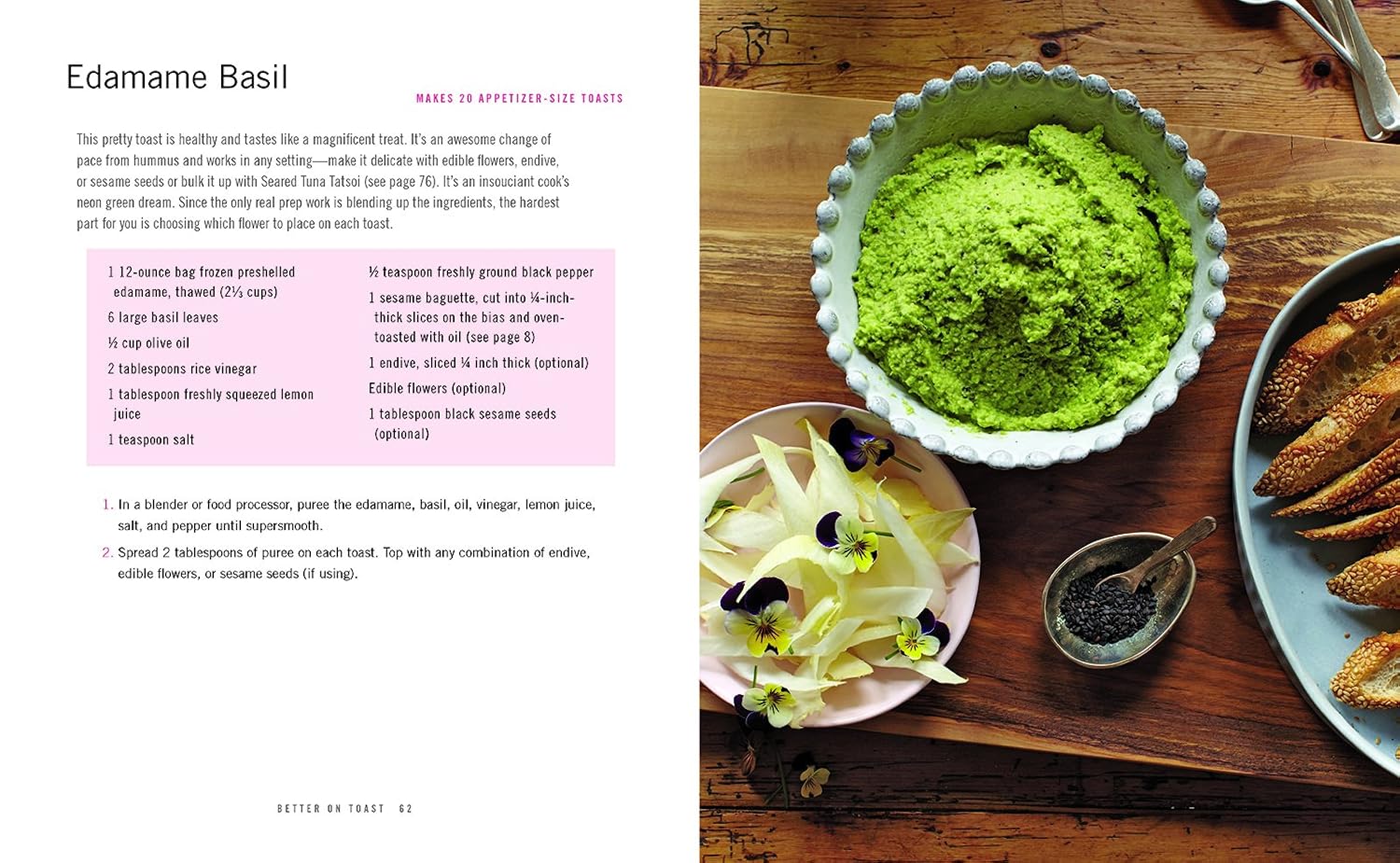 Edamame Basil

MAKES 20 APPETIZER-SIZE TOASTS

This pretty toast is healthy and tastes like a magnificent treat. It's an awesome change of pace from hummus and works in any setting—make it delicate with edible flowers, endive, or sesame seeds or bulk it up with Seared Tuna Tatsoi (see page 76). It's an insouciant cook's neon green dream. Since the only real prep work is blending up the ingredients, the hardest part for you is choosing which flower to place on each toast.

1 12-ounce bag frozen preshelled edamame, thawed (2⅓ cups)

6 large basil leaves

½ cup olive oil

2 tablespoons rice vinegar

1 tablespoon freshly squeezed lemon juice

1 teaspoon salt

½ teaspoon freshly ground black pepper

1 sesame baguette, cut into ¼-inch-thick slices on the bias and oven-toasted with oil (see page 8)

1 endive, sliced ¼ inch thick (optional)

Edible flowers (optional)

1 tablespoon black sesame seeds (optional)

1. In a blender or food processor, puree the edamame, basil, oil, vinegar, lemon juice, salt, and pepper until supersmooth.

2. Spread 2 tablespoons of puree on each toast. Top with any combination of endive, edible flowers, or sesame seeds (if using).

BETTER ON TOAST 62